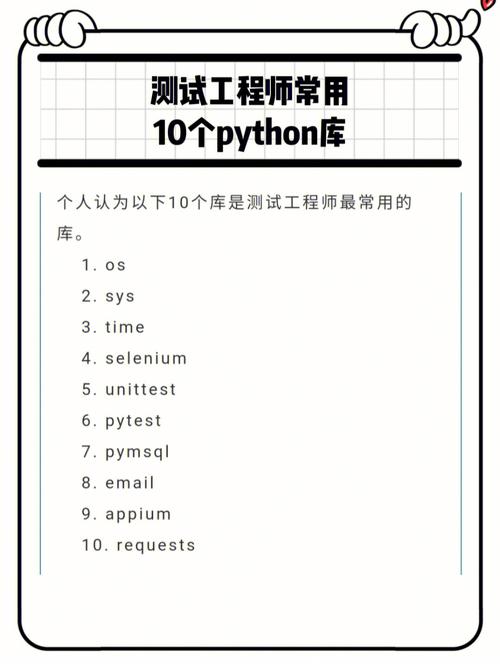 测试工程师常用
10个python库

个人认为以下10个库是测试工程师最常用的库。

1. os
2. sys
3. time
4. selenium
5. unittest
6. pytest
7. pymsql
8. email
9. appium
10. requests